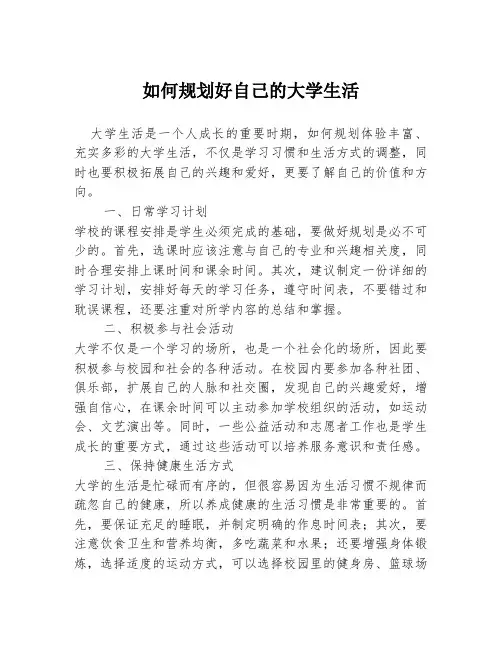 如何规划好自己的大学生活

大学生活是一个人成长的重要时期，如何规划体验丰富、充实多彩的大学生活，不仅是学习习惯和生活方式的调整，同时也要积极拓展自己的兴趣和爱好，更要了解自己的价值和方向。

一、日常学习计划

学校的课程安排是学生必须完成的基础，要做好规划是必不可少的。首先，选课时应该注意与自己的专业和兴趣相关度，同时合理安排上课时间和课余时间。其次，建议制定一份详细的学习计划，安排好每天的学习任务，遵守时间表，不要错过和耽误课程，还要注重对所学内容的总结和掌握。

二、积极参与社会活动

大学不仅是一个学习的场所，也是一个社会化的场所，因此要积极参与校园和社会的各种活动。在校园内要参加各种社团、俱乐部，扩展自己的人脉和社交圈，发现自己的兴趣爱好，增强自信心，在课余时间可以主动参加学校组织的活动，如运动会、文艺演出等。同时，一些公益活动和志愿者工作也是学生成长的重要方式，通过这些活动可以培养服务意识和责任感。

三、保持健康生活方式

大学的生活是忙碌而有序的，但很容易因为生活习惯不规律而疏忽自己的健康，所以养成健康的生活习惯是非常重要的。首先，要保证充足的睡眠，并制定明确的作息时间表；其次，要注意饮食卫生和营养均衡，多吃蔬菜和水果；还要增强身体锻炼，选择适度的运动方式，可以选择校园里的健身房、篮球场